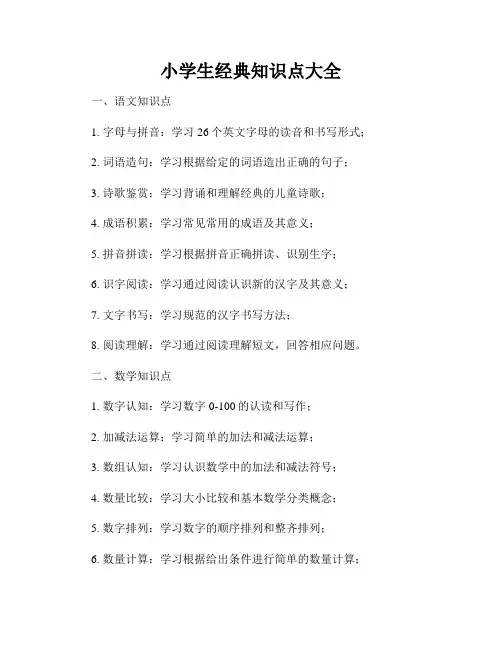 小学生经典知识点大全

一、语文知识点

1. 字母与拼音：学习 26 个英文字母的读音和书写形式；

2. 词语造句：学习根据给定的词语造出正确的句子；

3. 诗歌鉴赏：学习背诵和理解经典的儿童诗歌；

4. 成语积累：学习常见常用的成语及其意义；

5. 拼音拼读：学习根据拼音正确拼读、识别生字；

6. 识字阅读：学习通过阅读认识新的汉字及其意义；

7. 文字书写：学习规范的汉字书写方法；

8. 阅读理解：学习通过阅读理解短文，回答相应问题。

二、数学知识点

1. 数字认知：学习数字 0-100 的认读和写作；

2. 加减法运算：学习简单的加法和减法运算；

3. 数组认知：学习认识数学中的加法和减法符号；

4. 数量比较：学习大小比较和基本数学分类概念；

5. 数字排列：学习数字的顺序排列和整齐排列；

6. 数量计算：学习根据给出条件进行简单的数量计算；